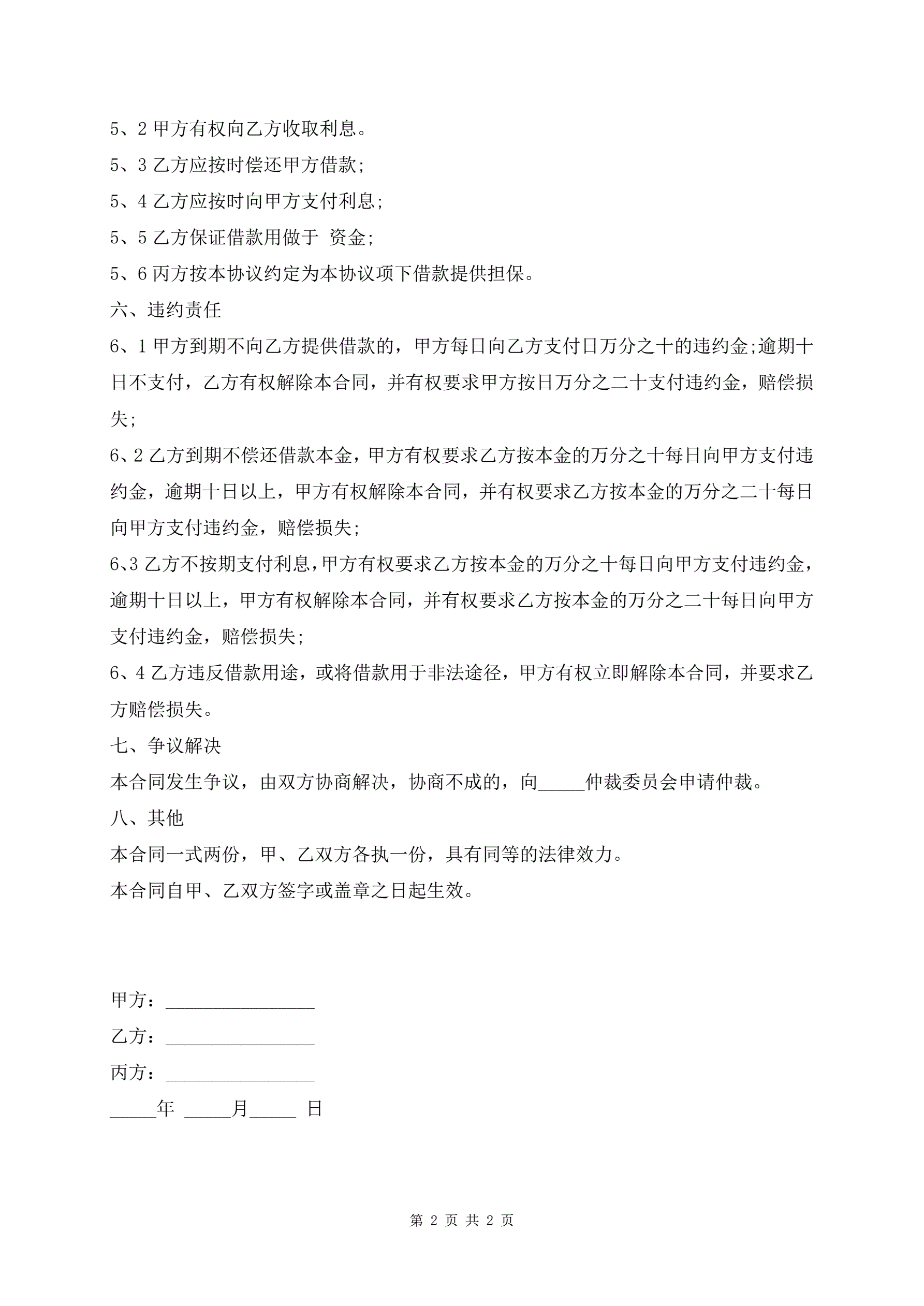 5、2 甲方有权向乙方收取利息。

5、3 乙方应按时偿还甲方借款;

5、4 乙方应按时向甲方支付利息;

5、5 乙方保证借款用做于 资金;

5、6 丙方按本协议约定为本协议项下借款提供担保。

六、违约责任

6、1 甲方到期不向乙方提供借款的，甲方每日向乙方支付日万分之十的违约金;逾期十日不支付，乙方有权解除本合同，并有权要求甲方按日万分之二十支付违约金，赔偿损失;

6、2 乙方到期不偿还借款本金，甲方有权要求乙方按本金的万分之十每日向甲方支付违约金，逾期十日以上，甲方有权解除本合同，并有权要求乙方按本金的万分之二十每日向甲方支付违约金，赔偿损失;

6、3 乙方不按期支付利息，甲方有权要求乙方按本金的万分之十每日向甲方支付违约金，逾期十日以上，甲方有权解除本合同，并有权要求乙方按本金的万分之二十每日向甲方支付违约金，赔偿损失;

6、4 乙方违反借款用途，或将借款用于非法途径，甲方有权立即解除本合同，并要求乙方赔偿损失。

七、争议解决

本合同发生争议，由双方协商解决，协商不成的，向_____仲裁委员会申请仲裁。

八、其他

本合同一式两份，甲、乙双方各执一份，具有同等的法律效力。

本合同自甲、乙双方签字或盖章之日起生效。

甲方：________________

乙方：________________

丙方：________________

_____年 _____月_____ 日

第 2 页 共 2 页